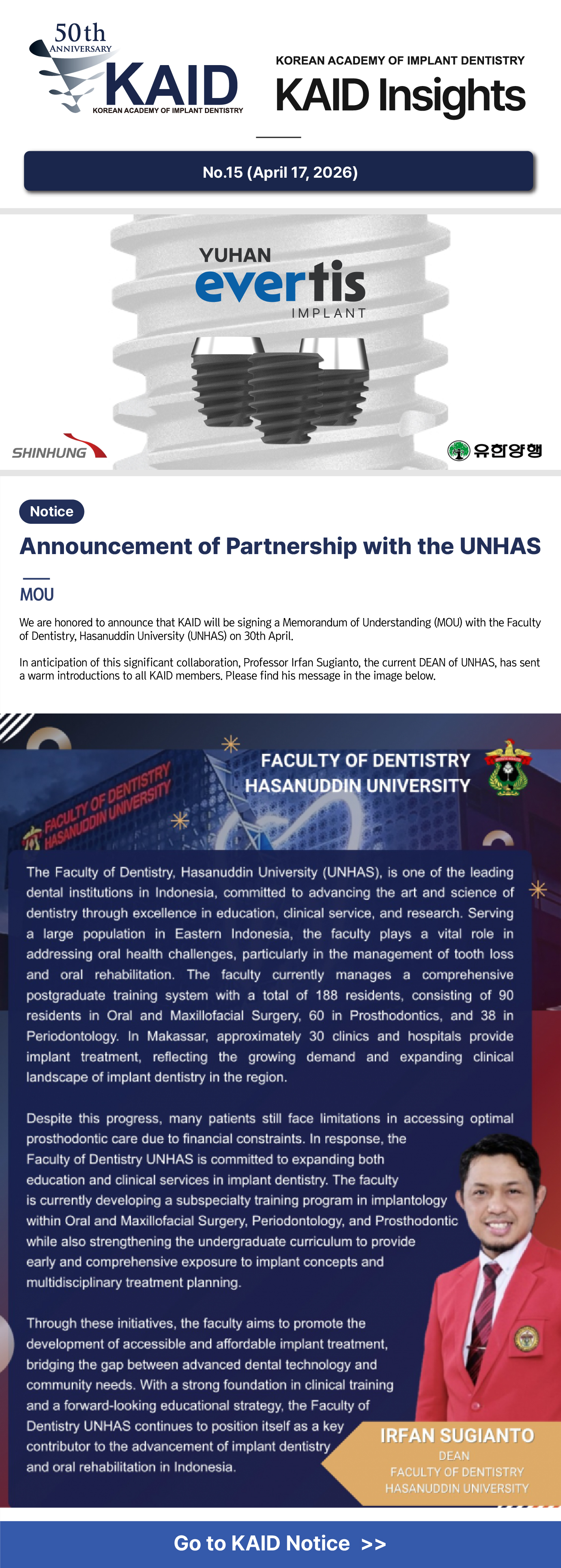 50th ANNIVERSARY
KAID
KOREAN ACADEMY OF IMPLANT DENTISTRY

KOREAN ACADEMY OF IMPLANT DENTISTRY
KAID Insights

No.15 (April 17, 2026)

YUHAN
evertis
IMPLANT

SHINHUNG

유한양행

Notice

Announcement of Partnership with the UNHAS

MOU

We are honored to announce that KAID will be signing a Memorandum of Understanding (MOU) with the Faculty of Dentistry, Hasanuddin University (UNHAS) on 30th April.

In anticipation of this significant collaboration, Professor Irfan Sugianto, the current DEAN of UNHAS, has sent a warm introductions to all KAID members. Please find his message in the image below.

FACULTY OF DENTISTRY HASANUDDIN UNIVERSITY

FACULTY OF DENTISTRY HASANUDDIN UNIVERSITY

The Faculty of Dentistry, Hasanuddin University (UNHAS), is one of the leading dental institutions in Indonesia, committed to advancing the art and science of dentistry through excellence in education, clinical service, and research. Serving a large population in Eastern Indonesia, the faculty plays a vital role in addressing oral health challenges, particularly in the management of tooth loss and oral rehabilitation. The faculty currently manages a comprehensive postgraduate training system with a total of 188 residents, consisting of 90 residents in Oral and Maxillofacial Surgery, 60 in Prosthodontics, and 38 in Periodontology. In Makassar, approximately 30 clinics and hospitals provide implant treatment, reflecting the growing demand and expanding clinical landscape of implant dentistry in the region.

Despite this progress, many patients still face limitations in accessing optimal prosthodontic care due to financial constraints. In response, the Faculty of Dentistry UNHAS is committed to expanding both education and clinical services in implant dentistry. The faculty is currently developing a subspecialty training program in implantology within Oral and Maxillofacial Surgery, Periodontology, and Prosthodontic while also strengthening the undergraduate curriculum to provide early and comprehensive exposure to implant concepts and multidisciplinary treatment planning.

Through these initiatives, the faculty aims to promote the development of accessible and affordable implant treatment, bridging the gap between advanced dental technology and community needs. With a strong foundation in clinical training and a forward-looking educational strategy, the Faculty of Dentistry UNHAS continues to position itself as a key contributor to the advancement of implant dentistry and oral rehabilitation in Indonesia.

IRFAN SUGIANTO
DEAN
FACULTY OF DENTISTRY
HASANUDDIN UNIVERSITY

Go to KAID Notice >>